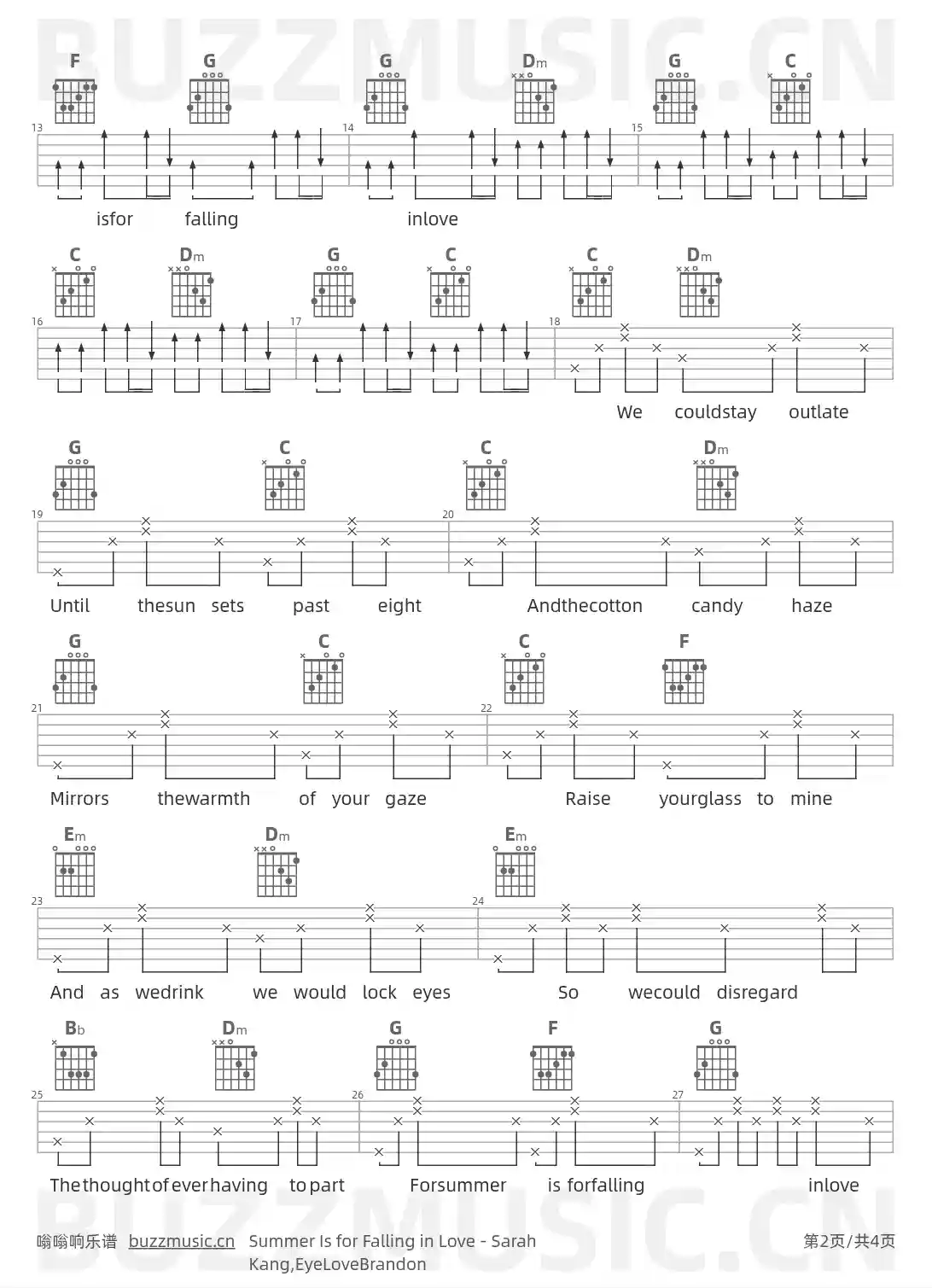 F G G Dm G C

13 14 15

isfor falling inlove

C Dm G C C Dm

16 17 18

We couldstay outlate

G C C Dm

19 20

Until thesun sets past eight Andthecotton candy haze

G C C F

21 22

Mirrors thewarmth of your gaze Raise yourglass to mine

Em Dm Em

23 24

And as wedrink we would lock eyes So wecould disregard

Bb Dm G F G

25 26 27

Thethoughtofeverhaving topart Forsummer is forfalling inlove

嗡嗡响乐谱 buzzmusic.cn Summer Is for Falling in Love - Sarah Kang,EyeLoveBrandon

第2页/共4页

BUZZMUSIC.CN